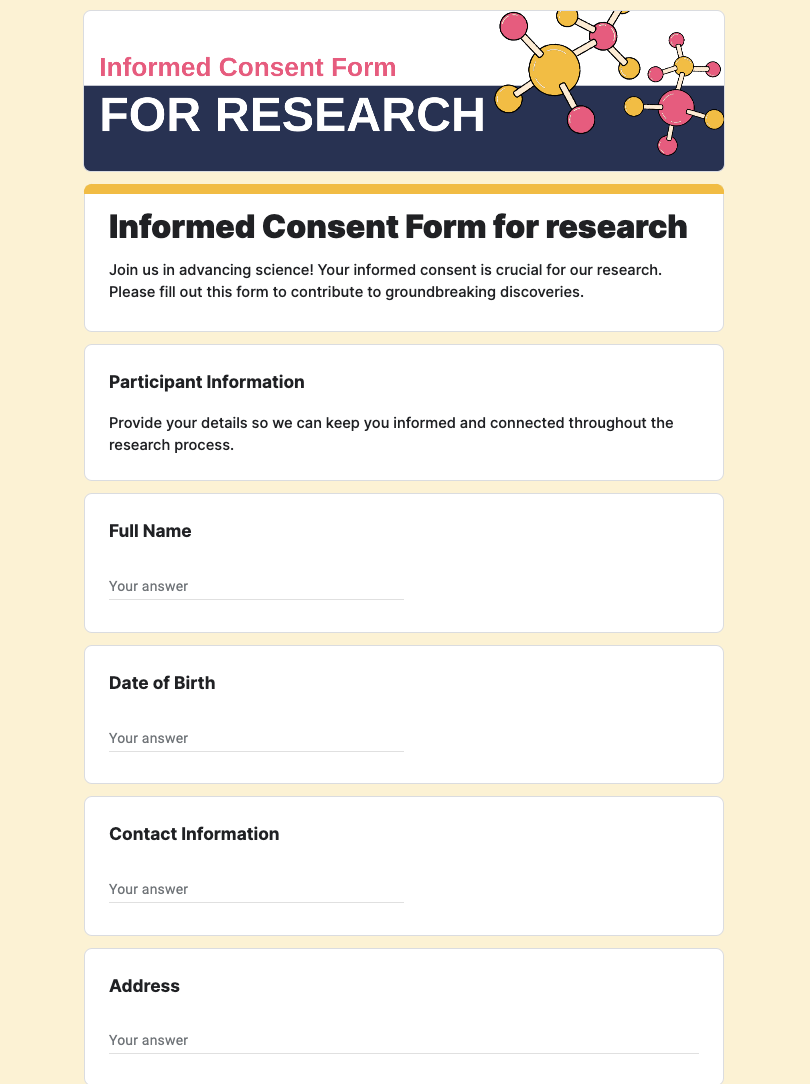 Informed Consent Form
FOR RESEARCH

Informed Consent Form for research

Join us in advancing science! Your informed consent is crucial for our research. Please fill out this form to contribute to groundbreaking discoveries.

Participant Information

Provide your details so we can keep you informed and connected throughout the research process.

Full Name

Your answer

Date of Birth

Your answer

Contact Information

Your answer

Address

Your answer